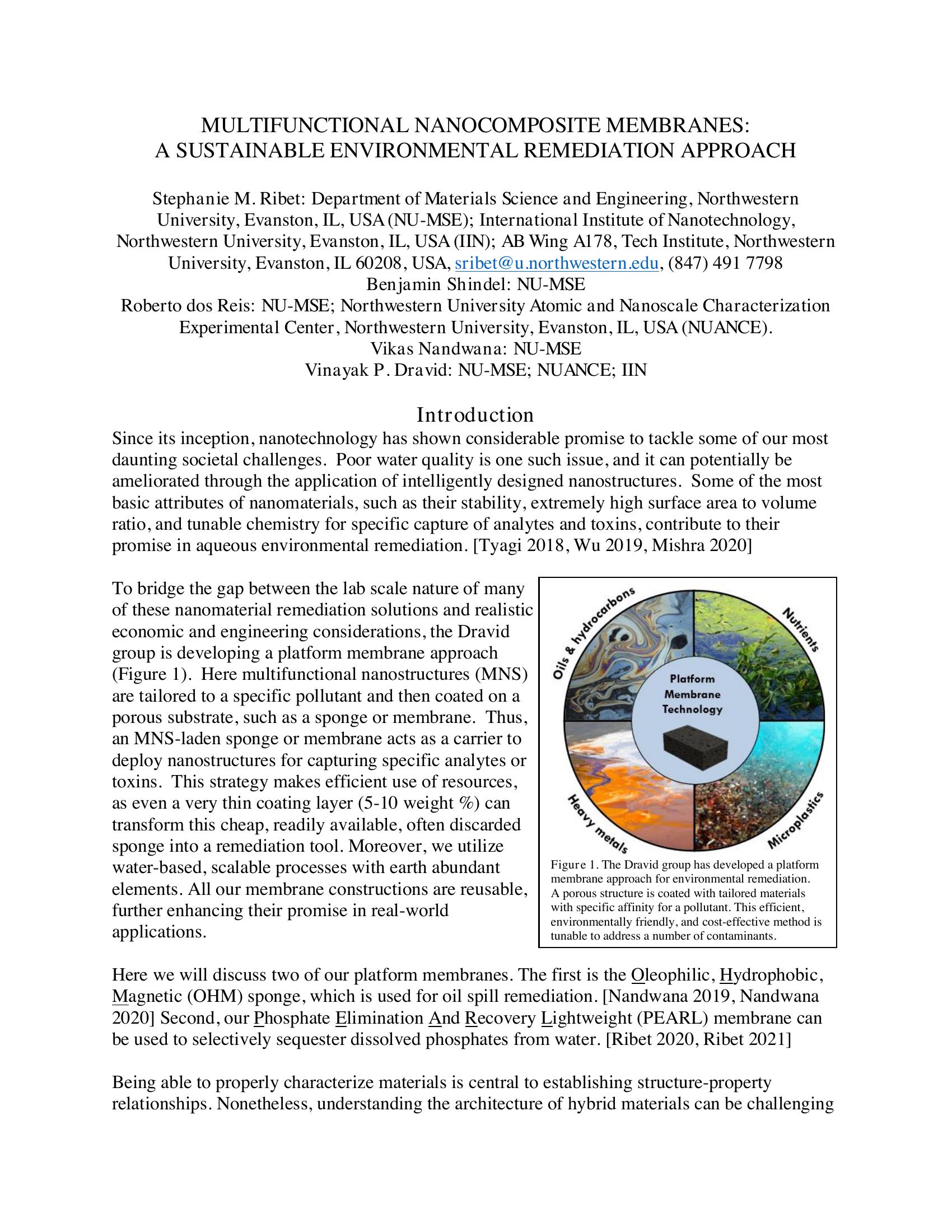 MULTIFUNCTIONAL NANOCOMPOSITE MEMBRANES:
A SUSTAINABLE ENVIRONMENTAL REMEDIATION APPROACH

Stephanie M. Ribet: Department of Materials Science and Engineering, Northwestern University, Evanston, IL, USA (NU-MSE); International Institute of Nanotechnology, Northwestern University, Evanston, IL, USA (IIN); AB Wing A178, Tech Institute, Northwestern University, Evanston, IL 60208, USA, sribet@u.northwestern.edu, (847) 491 7798
Benjamin Shindel: NU-MSE
Roberto dos Reis: NU-MSE; Northwestern University Atomic and Nanoscale Characterization Experimental Center, Northwestern University, Evanston, IL, USA (NUANCE).
Vikas Nandwana: NU-MSE
Vinayak P. Dravid: NU-MSE; NUANCE; IIN

Introduction

Since its inception, nanotechnology has shown considerable promise to tackle some of our most daunting societal challenges. Poor water quality is one such issue, and it can potentially be ameliorated through the application of intelligently designed nanostructures. Some of the most basic attributes of nanomaterials, such as their stability, extremely high surface area to volume ratio, and tunable chemistry for specific capture of analytes and toxins, contribute to their promise in aqueous environmental remediation. [Tyagi 2018, Wu 2019, Mishra 2020]

To bridge the gap between the lab scale nature of many of these nanomaterial remediation solutions and realistic economic and engineering considerations, the Dravid group is developing a platform membrane approach (Figure 1). Here multifunctional nanostructures (MNS) are tailored to a specific pollutant and then coated on a porous substrate, such as a sponge or membrane. Thus, an MNS-laden sponge or membrane acts as a carrier to deploy nanostructures for capturing specific analytes or toxins. This strategy makes efficient use of resources, as even a very thin coating layer (5-10 weight %) can transform this cheap, readily available, often discarded sponge into a remediation tool. Moreover, we utilize water-based, scalable processes with earth abundant elements. All our membrane constructions are reusable, further enhancing their promise in real-world applications.

Oils & hydrocarbons
Nutrients
Platform Membrane Technology
Heavy metals
Microplastics

Figure 1. The Dravid group has developed a platform membrane approach for environmental remediation. A porous structure is coated with tailored materials with specific affinity for a pollutant. This efficient, environmentally friendly, and cost-effective method is tunable to address a number of contaminants.

Here we will discuss two of our platform membranes. The first is the Oleophilic, Hydrophobic, Magnetic (OHM) sponge, which is used for oil spill remediation. [Nandwana 2019, Nandwana 2020] Second, our Phosphate Elimination And Recovery Lightweight (PEARL) membrane can be used to selectively sequester dissolved phosphates from water. [Ribet 2020, Ribet 2021]

Being able to properly characterize materials is central to establishing structure-property relationships. Nonetheless, understanding the architecture of hybrid materials can be challenging